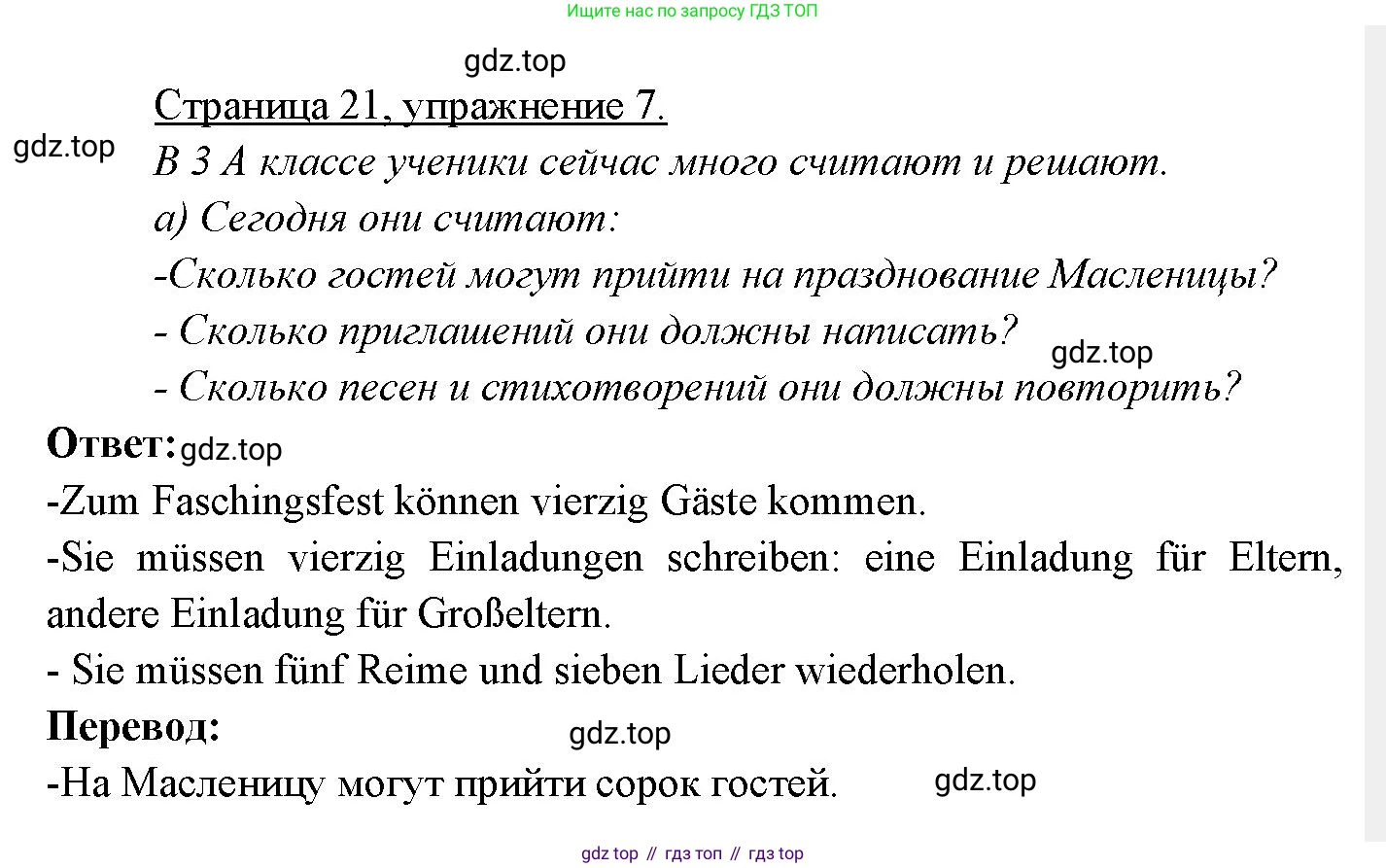 Ищите нас по запросу ГДЗ ТОП

gdz.top

Страница 21, упражнение 7.

gdz.top

В 3 А классе ученики сейчас много считают и решают.

а) Сегодня они считают:

-Сколько гостей могут прийти на празднование Масленицы?

- Сколько приглашений они должны написать?

gdz.top

- Сколько песен и стихотворений они должны повторить?

Ответ: gdz.top

-Zum Faschingsfest können vierzig Gäste kommen.

-Sie müssen vierzig Einladungen schreiben: eine Einladung für Eltern, andere Einladung für Großeltern.

- Sie müssen fünf Reime und sieben Lieder wiederholen.

Перевод:

gdz.top

-На Масленицу могут прийти сорок гостей.

gdz.top

gdz top // гдз топ // гдз top